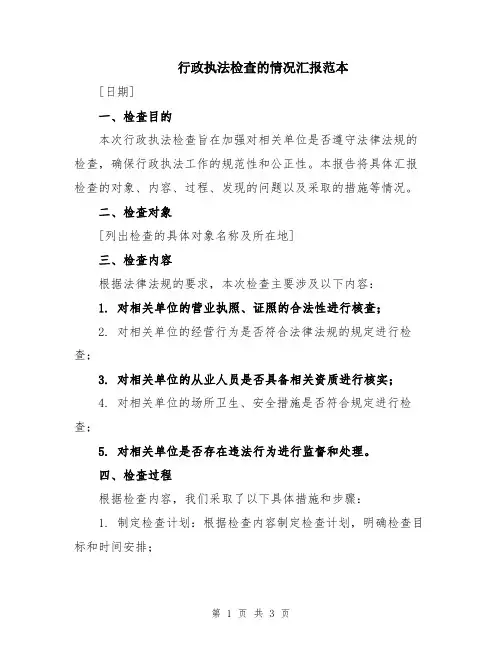 行政执法检查的情况汇报范本

[日期]

一、检查目的

本次行政执法检查旨在加强对相关单位是否遵守法律法规的检查，确保行政执法工作的规范性和公正性。本报告将具体汇报检查的对象、内容、过程、发现的问题以及采取的措施等情况。

二、检查对象

[列出检查的具体对象名称及所在地]

三、检查内容

根据法律法规的要求，本次检查主要涉及以下内容：

1. 对相关单位的营业执照、证照的合法性进行核查；

2. 对相关单位的经营行为是否符合法律法规的规定进行检查；

3. 对相关单位的从业人员是否具备相关资质进行核实；

4. 对相关单位的场所卫生、安全措施是否符合规定进行检查；

5. 对相关单位是否存在违法行为进行监督和处理。

四、检查过程

根据检查内容，我们采取了以下具体措施和步骤：

1. 制定检查计划：根据检查内容制定检查计划，明确检查目标和时间安排；

第 1 页 共 3 页